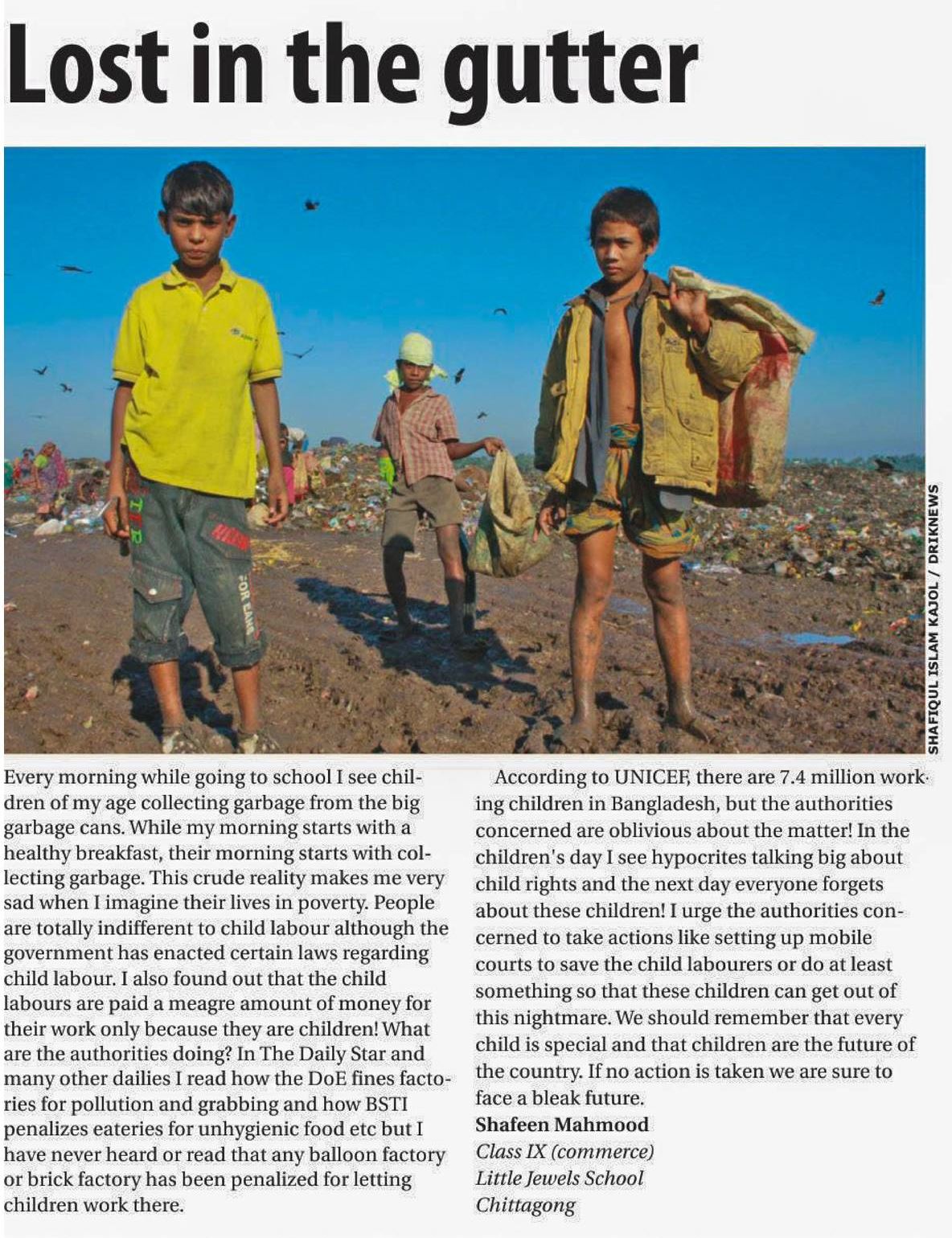 Lost in the gutter

SHAFIQUL ISLAM KAJOL / DRIKNEWS

Every morning while going to school I see children of my age collecting garbage from the big garbage cans. While my morning starts with a healthy breakfast, their morning starts with collecting garbage. This crude reality makes me very sad when I imagine their lives in poverty. People are totally indifferent to child labour although the government has enacted certain laws regarding child labour. I also found out that the child labours are paid a meagre amount of money for their work only because they are children! What are the authorities doing? In The Daily Star and many other dailies I read how the DoE fines factories for pollution and grabbing and how BSTI penalizes eateries for unhygienic food etc but I have never heard or read that any balloon factory or brick factory has been penalized for letting children work there.

According to UNICEF, there are 7.4 million working children in Bangladesh, but the authorities concerned are oblivious about the matter! In the children's day I see hypocrites talking big about child rights and the next day everyone forgets about these children! I urge the authorities concerned to take actions like setting up mobile courts to save the child labourers or do at least something so that these children can get out of this nightmare. We should remember that every child is special and that children are the future of the country. If no action is taken we are sure to face a bleak future.

Shafeen Mahmood
Class IX (commerce)
Little Jewels School
Chittagong